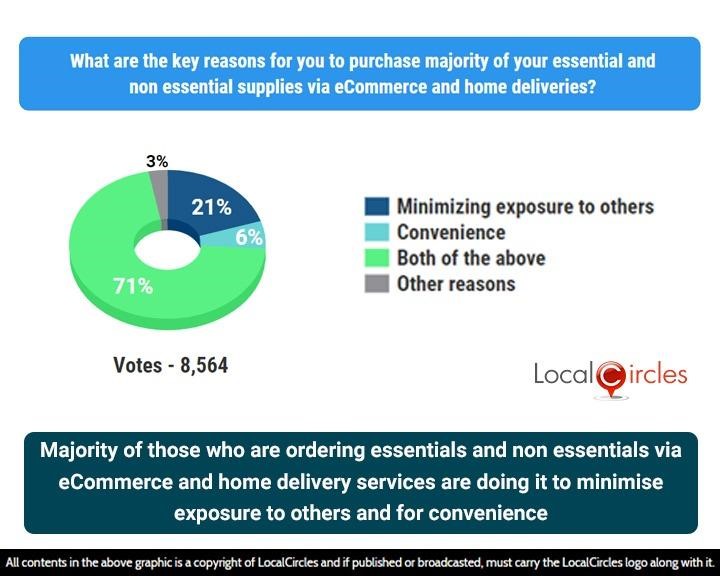 What are the key reasons for you to purchase majority of your essential and non essential supplies via eCommerce and home deliveries?

3%
21%
6%
71%

Minimizing exposure to others
Convenience
Both of the above
Other reasons

Votes - 8,564

LocalCircles

Majority of those who are ordering essentials and non essentials via eCommerce and home delivery services are doing it to minimise exposure to others and for convenience

All contents in the above graphic is a copyright of LocalCircles and if published or broadcasted, must carry the LocalCircles logo along with it.